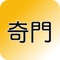 奇門